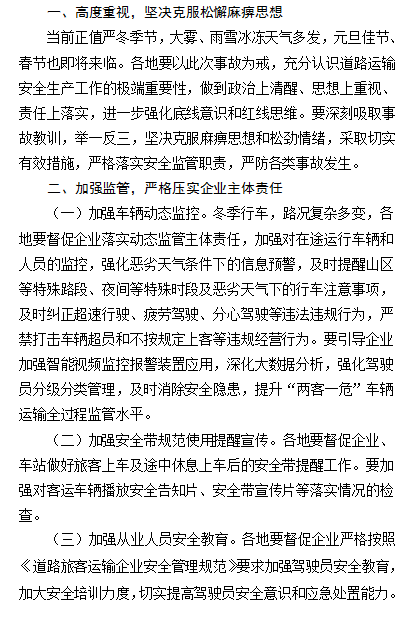 一、高度重视，坚决克服松懈麻痹思想

当前正值严冬季节，大雾、雨雪冰冻天气多发，元旦佳节、春节也即将来临。各地要以此次事故为戒，充分认识道路运输安全生产工作的极端重要性，做到政治上清醒、思想上重视、责任上落实，进一步强化底线意识和红线思维。要深刻吸取事故教训，举一反三，坚决克服麻痹思想和松劲情绪，采取切实有效措施，严格落实安全监管职责，严防各类事故发生。

二、加强监管，严格压实企业主体责任

（一）加强车辆动态监控。冬季行车，路况复杂多变，各地要督促企业落实动态监管主体责任，加强对在途运行车辆和人员的监控，强化恶劣天气条件下的信息预警，及时提醒山区等特殊路段、夜间等特殊时段及恶劣天气下的行车注意事项，及时纠正超速行驶、疲劳驾驶、分心驾驶等违法违规行为，严禁打击车辆超员和不按规定上客等违规经营行为。要引导企业加强智能视频监控报警装置应用，深化大数据分析，强化驾驶员分级分类管理，及时消除安全隐患，提升“两客一危”车辆运输全过程监管水平。

（二）加强安全带规范使用提醒宣传。各地要督促企业、车站做好旅客上车及途中休息上车后的安全带提醒工作。要加强对客运车辆播放安全告知片、安全带宣传片等落实情况的检查。

（三）加强从业人员安全教育。各地要督促企业严格按照《道路旅客运输企业安全管理规范》要求加强驾驶员安全教育，加大安全培训力度，切实提高驾驶员安全意识和应急处置能力。